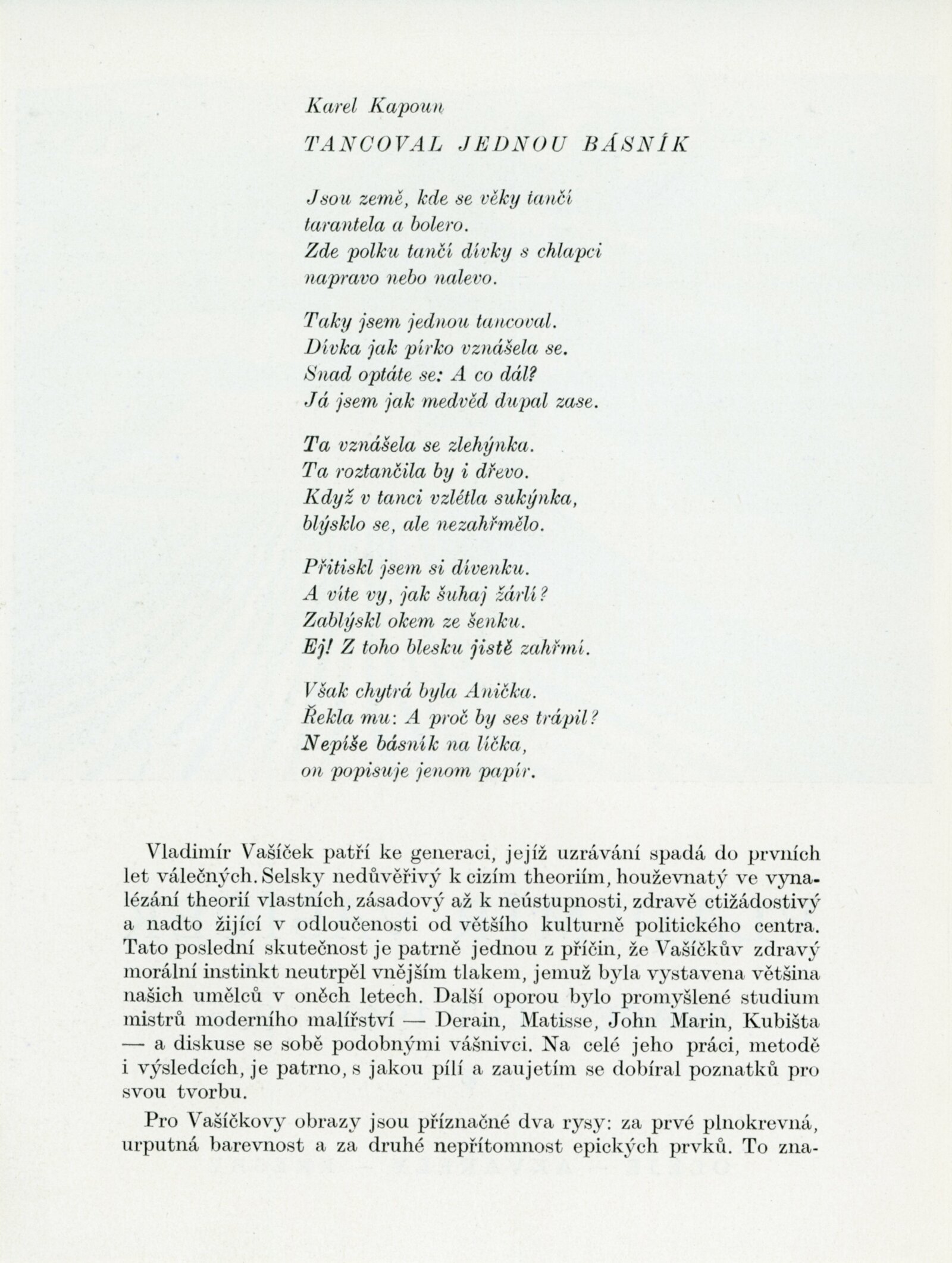 Karel Kapoun

TANCOVAL JEDNOU BÁSNÍK

Jsou země, kde se věky tančí
tarantela a bolero.
Zde polku tančí dívky s chlapci
napravo nebo nalevo.

Taky jsem jednou tancoval.
Dívka jak pírko vznášela se.
Snad optáte se: A co dál?
Já jsem jak medvěd dupal zase.

Ta vznášela se zlehýnka.
Ta roztančila by i dřevo.
Když v tanci vzlétla sukýnka,
blýsklo se, ale nezahřmělo.

Přitiskl jsem si dívenku.
A víte vy, jak šuhaj žárlí?
Zablýskl okem ze šenku.
Ej! Z toho blesku jistě zahřmí.

Však chytrá byla Anička.
Řekla mu: A proč by ses trápil?
Nepíše básník na líčka,
on popisuje jenom papír.

Vladimír Vašíček patří ke generaci, jejíž uzrávání spadá do prvních let válečných. Selsky nedůvěřivý k cizím theoriím, houževnatý ve vynalézání theorií vlastních, zásadový až k neústupnosti, zdravě ctižádostivý a nadto žijící v odloučenosti od většího kulturně politického centra. Tato poslední skutečnost je patrně jednou z příčin, že Vašíčkův zdravý morální instinkt neutrpěl vnějším tlakem, jemuž byla vystavena většina našich umělců v oněch letech. Další oporou bylo promyšlené studium mistrů moderního malířství — Derain, Matisse, John Marin, Kubišta — a diskuse se sobě podobnými vášnivci. Na celé jeho práci, metodě i výsledcích, je patrno, s jakou pílí a zaujetím se dobíral poznatků pro svou tvorbu.

Pro Vašíčkovy obrazy jsou příznačné dva rysy: za prvé plnokrevná, urputná barevnost a za druhé nepřítomnost epických prvků. To zna-